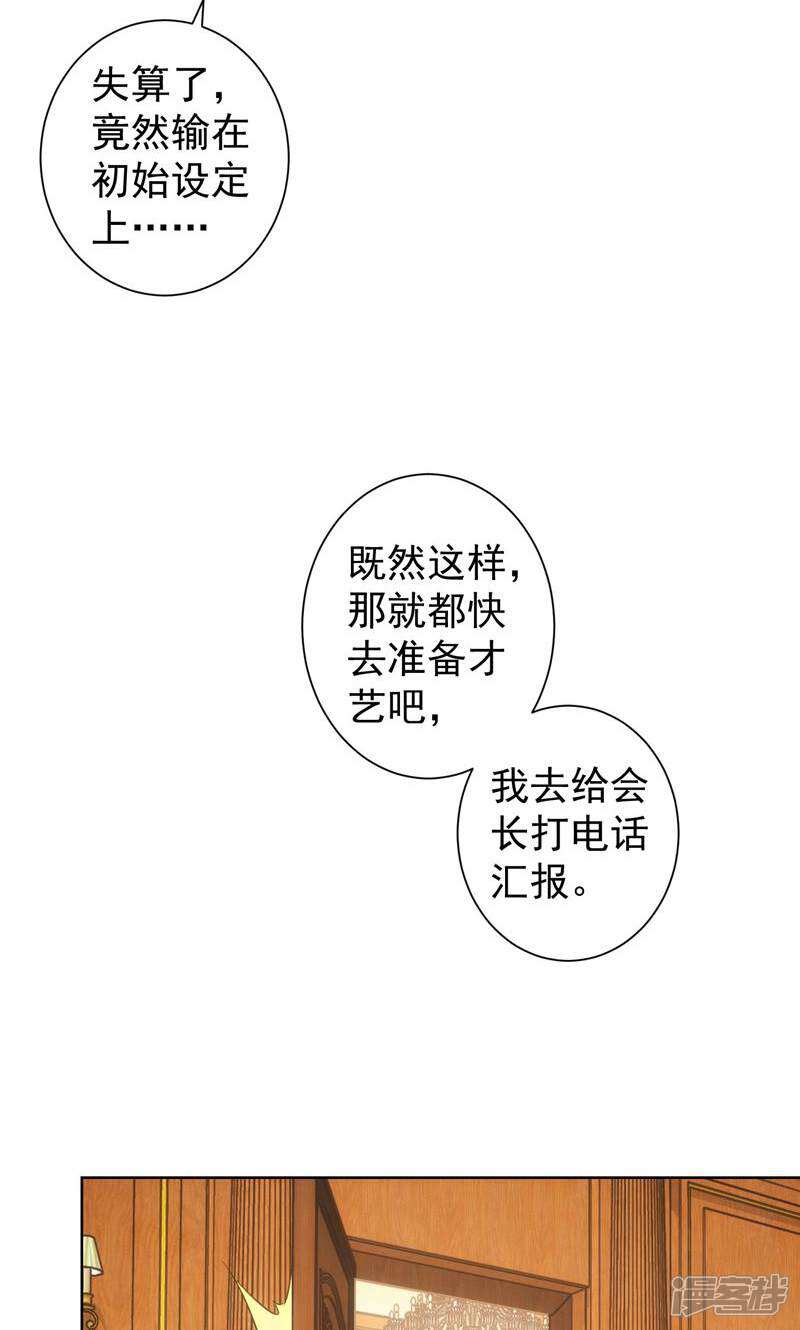 失算了，竟然输在初始设定上……

既然这样，那就都快去准备才艺吧，

我去给会长打电话汇报。

漫客栈